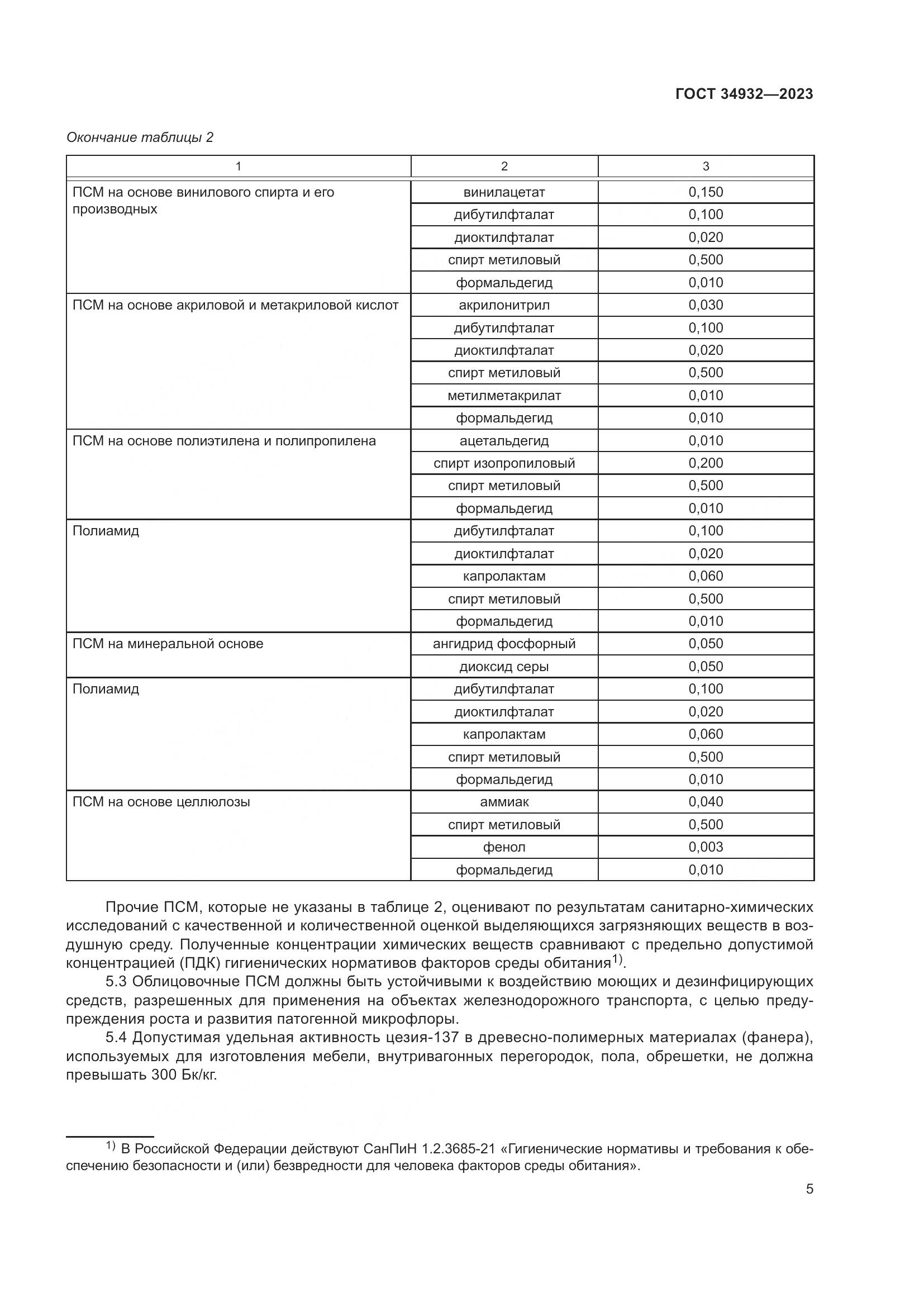 ГОСТ 34932—2023

Окончание таблицы 2

| 1 | 2 | 3 |
|---|---|---|
| ПСМ на основе винилового спирта и его производных | винилацетат | 0,150 |
| | дибутилфталат | 0,100 |
| | диоктилфталат | 0,020 |
| | спирт метиловый | 0,500 |
| | формальдегид | 0,010 |
| ПСМ на основе акриловой и метакриловой кислот | акрилонитрил | 0,030 |
| | дибутилфталат | 0,100 |
| | диоктилфталат | 0,020 |
| | спирт метиловый | 0,500 |
| | метилметакрилат | 0,010 |
| | формальдегид | 0,010 |
| ПСМ на основе полиэтилена и полипропилена | ацетальдегид | 0,010 |
| | спирт изопропиловый | 0,200 |
| | спирт метиловый | 0,500 |
| | формальдегид | 0,010 |
| Полиамид | дибутилфталат | 0,100 |
| | диоктилфталат | 0,020 |
| | капролактам | 0,060 |
| | спирт метиловый | 0,500 |
| | формальдегид | 0,010 |
| ПСМ на минеральной основе | ангидрид фосфорный | 0,050 |
| | диоксид серы | 0,050 |
| Полиамид | дибутилфталат | 0,100 |
| | диоктилфталат | 0,020 |
| | капролактам | 0,060 |
| | спирт метиловый | 0,500 |
| | формальдегид | 0,010 |
| ПСМ на основе целлюлозы | аммиак | 0,040 |
| | спирт метиловый | 0,500 |
| | фенол | 0,003 |
| | формальдегид | 0,010 |

Прочие ПСМ, которые не указаны в таблице 2, оценивают по результатам санитарно-химических исследований с качественной и количественной оценкой выделяющихся загрязняющих веществ в воздушную среду. Полученные концентрации химических веществ сравнивают с предельно допустимой концентрацией (ПДК) гигиенических нормативов факторов среды обитания$^{1)}$.

5.3 Облицовочные ПСМ должны быть устойчивыми к воздействию моющих и дезинфицирующих средств, разрешенных для применения на объектах железнодорожного транспорта, с целью предупреждения роста и развития патогенной микрофлоры.

5.4 Допустимая удельная активность цезия-137 в древесно-полимерных материалах (фанера), используемых для изготовления мебели, внутривагонных перегородок, пола, обрешетки, не должна превышать 300 Бк/кг.

$^{1)}$ В Российской Федерации действуют СанПиН 1.2.3685-21 «Гигиенические нормативы и требования к обеспечению безопасности и (или) безвредности для человека факторов среды обитания».

5